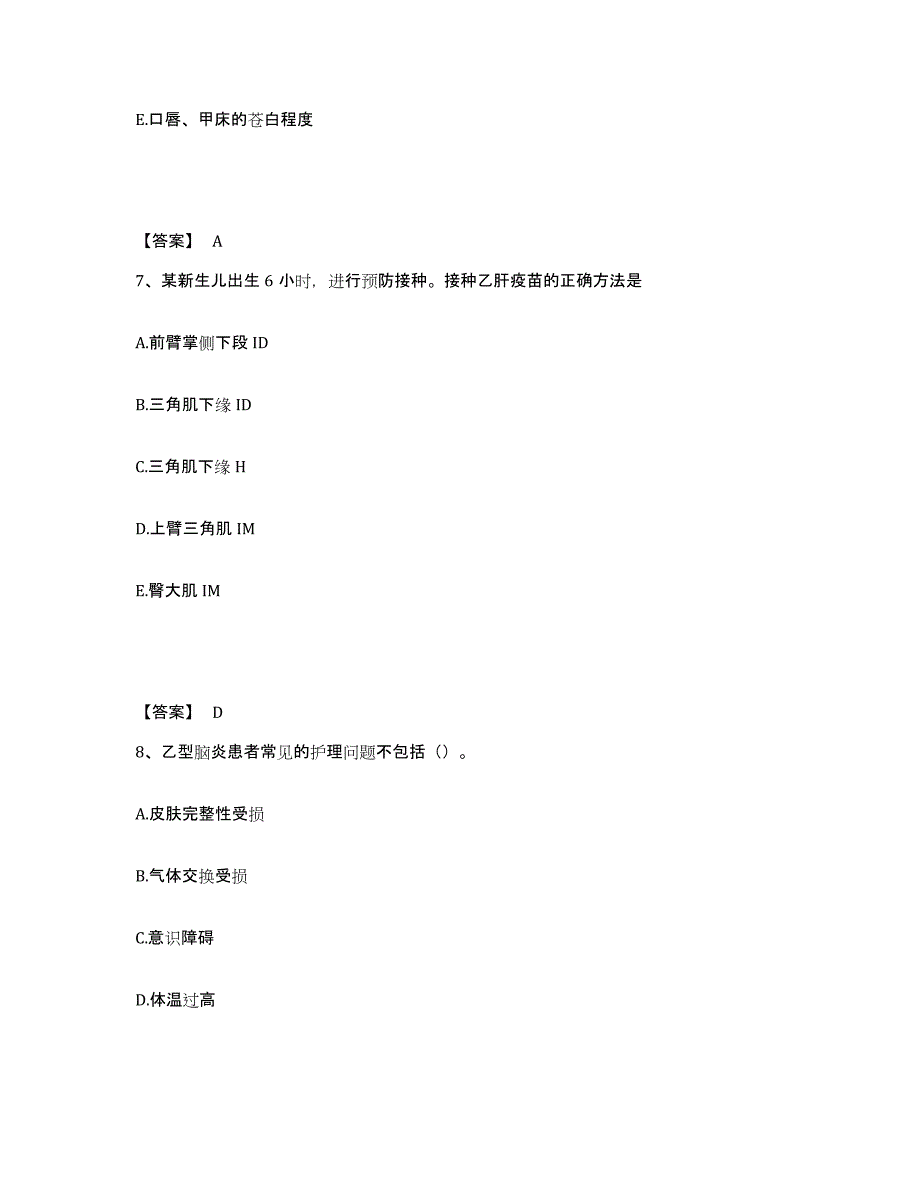 E.口唇、甲床的苍白程度

【答案】 A

7、某新生儿出生 6 小时，进行预防接种。接种乙肝疫苗的正确方法是

A.前臂掌侧下段 ID

B.三角肌下缘 ID

C.三角肌下缘 H

D.上臂三角肌 IM

E.臀大肌 IM

【答案】 D

8、乙型脑炎患者常见的护理问题不包括（）。

A.皮肤完整性受损

B.气体交换受损

C.意识障碍

D.体温过高